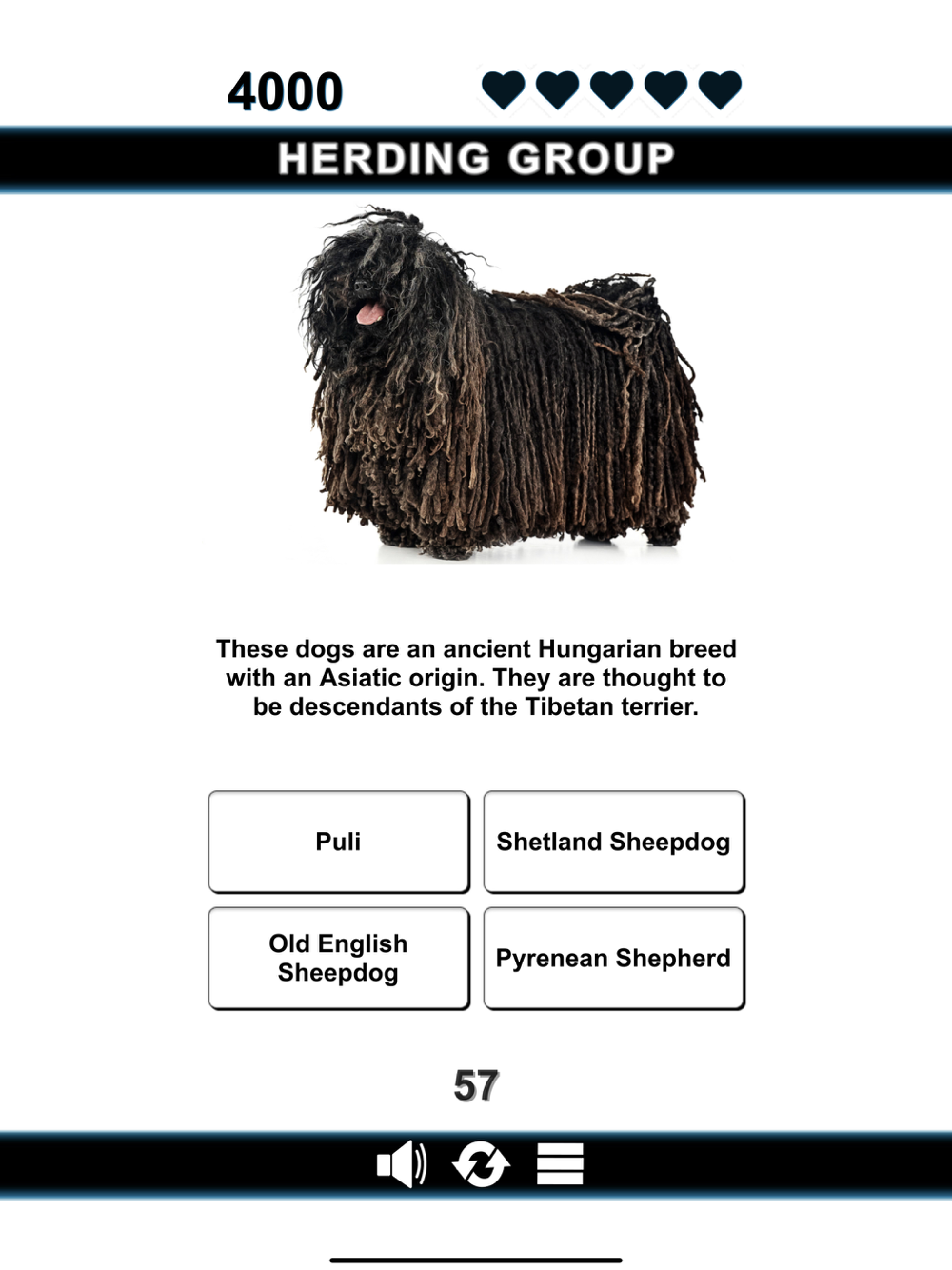 4000

HERDING GROUP

These dogs are an ancient Hungarian breed with an Asiatic origin. They are thought to be descendants of the Tibetan terrier.

Puli

Shetland Sheepdog

Old English Sheepdog

Pyrenean Shepherd

57